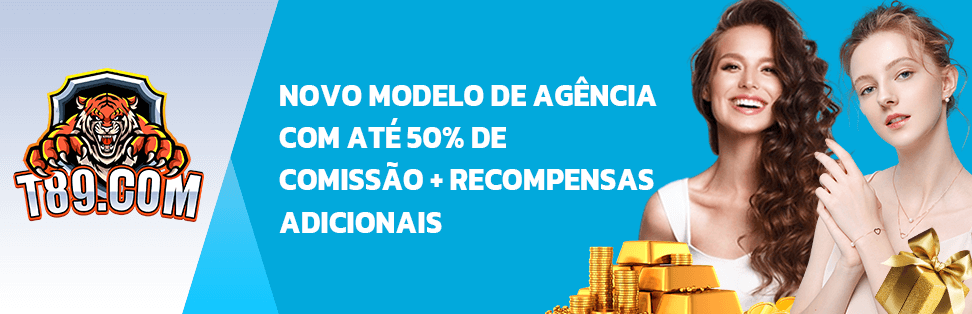 T89.COM

NOVO MODELO DE AGÊNCIA COM ATÉ 50% DE COMISSÃO + RECOMPENSAS ADICIONAIS